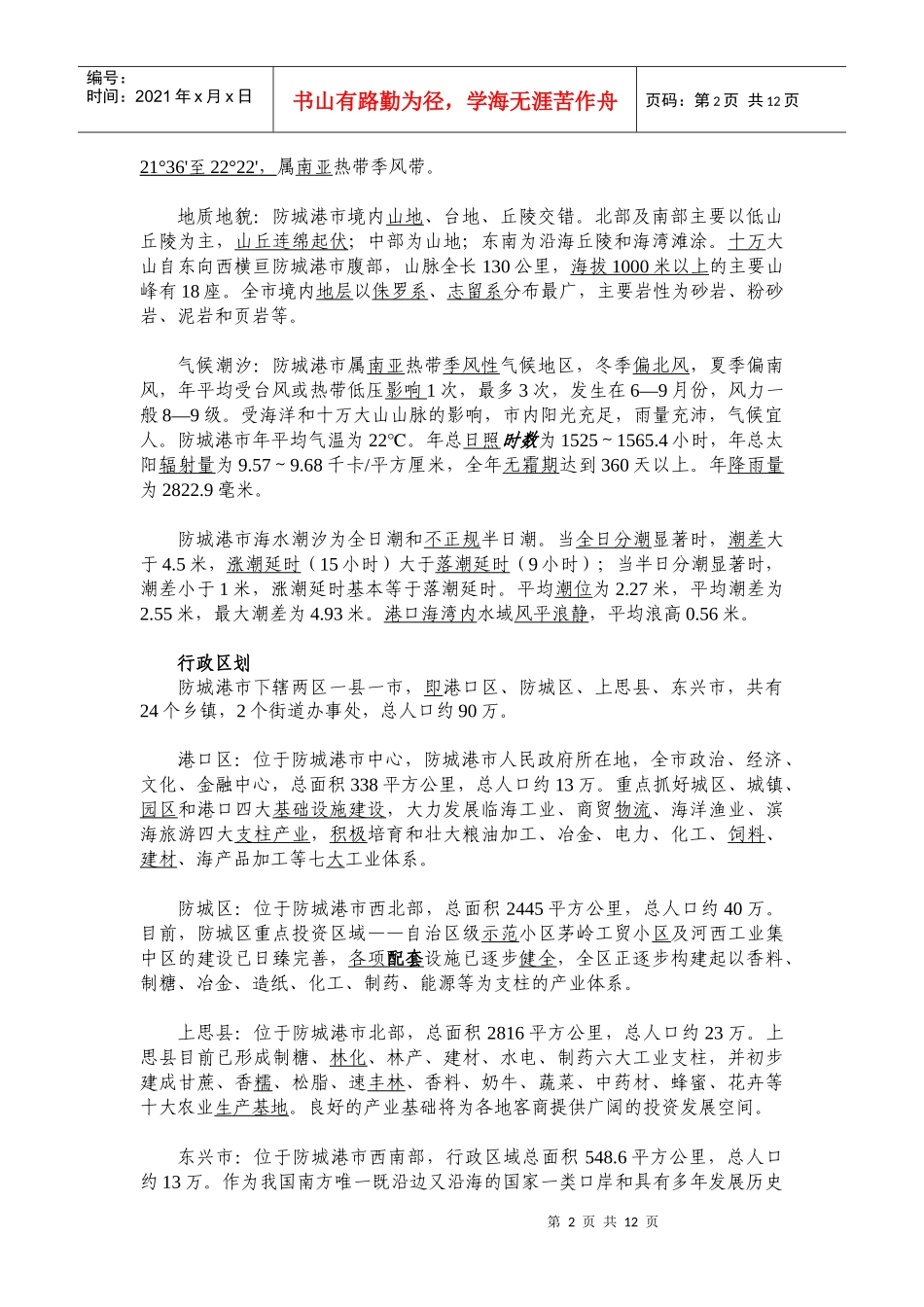 编号：
时间：2021 年 x 月 x 日

书山有路勤为径，学海无涯苦作舟

页码：第 2 页 共 12 页

21°36'至 22°22'，属南亚热带季风带。

地质地貌：防城港市境内山地、台地、丘陵交错。北部及南部主要以低山丘陵为主，山丘连绵起伏；中部为山地；东南为沿海丘陵和海湾滩涂。十万大山自东向西横亘防城港市腹部，山脉全长 130 公里，海拔 1000 米以上的主要山峰有 18 座。全市境内地层以侏罗系、志留系分布最广，主要岩性为砂岩、粉砂岩、泥岩和页岩等。

气候潮汐：防城港市属南亚热带季风性气候地区，冬季偏北风，夏季偏南风，年平均受台风或热带低压影响 1 次，最多 3 次，发生在 6—9 月份，风力一般 8—9 级。受海洋和十万大山山脉的影响，市内阳光充足，雨量充沛，气候宜人。防城港市年平均气温为 22°C。年总日照时数为 1525 ~ 1565.4 小时，年总太阳辐射量为 9.57 ~ 9.68 千卡/平方厘米，全年无霜期达到 360 天以上。年降雨量为 2822.9 毫米。

防城港市海水潮汐为全日潮和不正规半日潮。当全日分潮显著时，潮差大于 4.5 米，涨潮延时（15 小时）大于落潮延时（9 小时）；当半日分潮显著时，潮差小于 1 米，涨潮延时基本等于落潮延时。平均潮位为 2.27 米，平均潮差为 2.55 米，最大潮差为 4.93 米。港口海湾内水域风平浪静，平均浪高 0.56 米。

行政区划
防城港市下辖两区一县一市，即港口区、防城区、上思县、东兴市，共有 24 个乡镇，2 个街道办事处，总人口约 90 万。

港口区：位于防城港市中心，防城港市人民政府所在地，全市政治、经济、文化、金融中心，总面积 338 平方公里，总人口约 13 万。重点抓好城区、城镇、园区和港口四大基础设施建设，大力发展临海工业、商贸物流、海洋渔业、滨海旅游四大支柱产业，积极培育和壮大粮油加工、冶金、电力、化工、饲料、建材、海产品加工等七大工业体系。

防城区：位于防城港市西北部，总面积 2445 平方公里，总人口约 40 万。目前，防城区重点投资区域——自治区级示范小区茅岭工贸小区及河西工业集中区的建设已日臻完善，各项配套设施已逐步健全，全区正逐步构建起以香料、制糖、冶金、造纸、化工、制药、能源等为支柱的产业体系。

上思县：位于防城港市北部，总面积 2816 平方公里，总人口约 23 万。上思县目前已形成制糖、林化、林产、建材、水电、制药六大工业支柱，并初步建成甘蔗、香糯、松脂、速丰林、香料、奶牛、蔬菜、中药材、蜂蜜、花卉等十大农业生产基地。良好的产业基础将为各地客商提供广阔的投资发展空间。

东兴市：位于防城港市西南部，行政区域总面积 548.6 平方公里，总人口约 13 万。作为我国南方唯一既沿边又沿海的国家一类口岸和具有多年发展历史

第 2 页 共 12 页